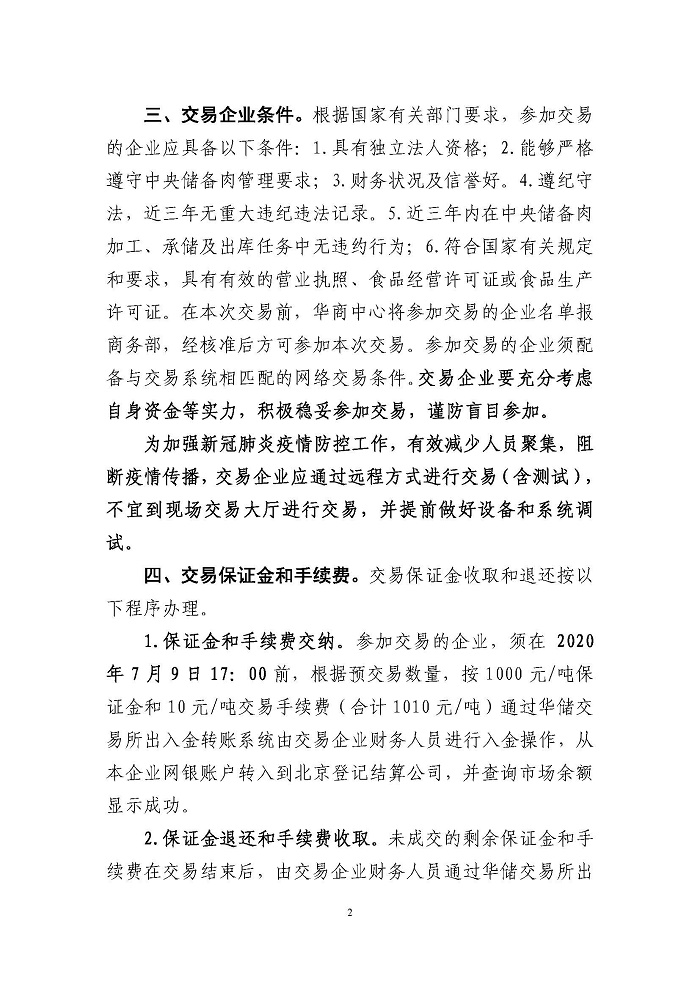 三、交易企业条件。根据国家有关部门要求，参加交易的企业应具备以下条件：1.具有独立法人资格；2.能够严格遵守中央储备肉管理要求；3.财务状况及信誉好。4.遵纪守法，近三年无重大违纪违法记录。5.近三年内在中央储备肉加工、承储及出库任务中无违约行为；6.符合国家有关规定和要求，具有有效的营业执照、食品经营许可证或食品生产许可证。在本次交易前，华商中心将参加交易的企业名单报商务部，经核准后方可参加本次交易。参加交易的企业须配备与交易系统相匹配的网络交易条件。交易企业要充分考虑自身资金等实力，积极稳妥参加交易，谨防盲目参加。

为加强新冠肺炎疫情防控工作，有效减少人员聚集，阻断疫情传播，交易企业应通过远程方式进行交易（含测试），不宜到现场交易大厅进行交易，并提前做好设备和系统调试。

四、交易保证金和手续费。交易保证金收取和退还按以下程序办理。

1.保证金和手续费交纳。参加交易的企业，须在 2020 年 7 月 9 日 17：00 前，根据预交易数量，按 1000 元/吨保证金和 10 元/吨交易手续费（合计 1010 元/吨）通过华储交易所出入金转账系统由交易企业财务人员进行入金操作，从本企业网银账户转入到北京登记结算公司，并查询市场余额显示成功。

2.保证金退还和手续费收取。未成交的剩余保证金和手续费在交易结束后，由交易企业财务人员通过华储交易所出

2